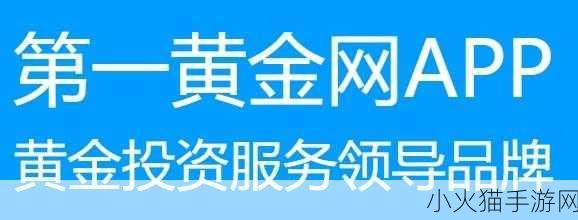 第一黄金网APP

黄金投资服务领导品牌

小火猫手游网